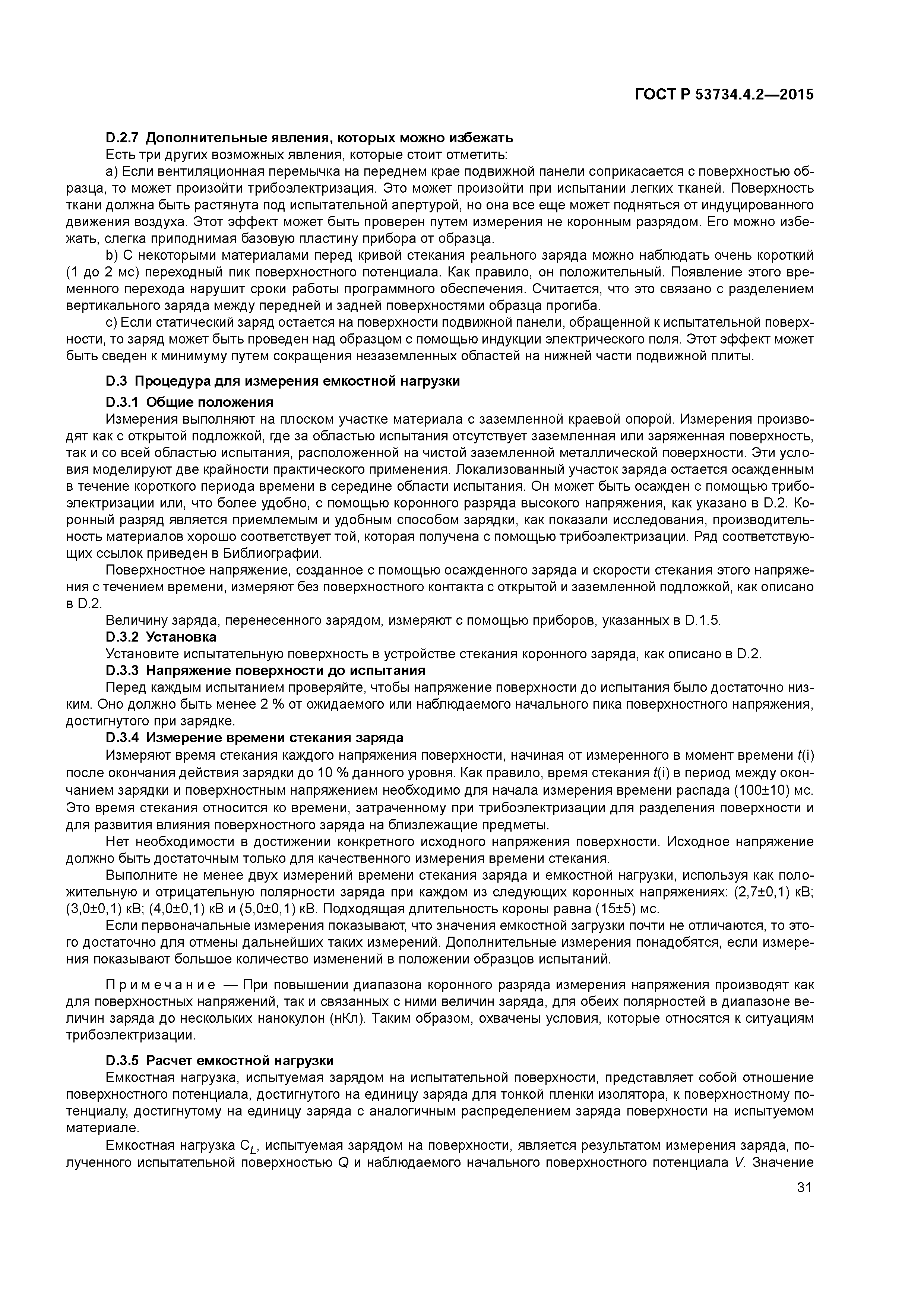 ГОСТ Р 53734.4.2—2015

D.2.7 Дополнительные явления, которых можно избежать

Есть три других возможных явления, которые стоит отметить:

a) Если вентиляционная перемычка на переднем крае подвижной панели соприкасается с поверхностью образца, то может произойти трибоэлектризация. Это может произойти при испытании легких тканей. Поверхность ткани должна быть растянута под испытательной апертурой, но она все еще может подняться от индуцированного движения воздуха. Этот эффект может быть проверен путем измерения не коронным разрядом. Его можно избежать, слегка приподнимая базовую пластину прибора от образца.

b) С некоторыми материалами перед кривой стекания реального заряда можно наблюдать очень короткий (1 до 2 мс) переходный пик поверхностного потенциала. Как правило, он положительный. Появление этого временного перехода нарушит сроки работы программного обеспечения. Считается, что это связано с разделением вертикального заряда между передней и задней поверхностями образца прогиба.

c) Если статический заряд остается на поверхности подвижной панели, обращенной к испытательной поверхности, то заряд может быть проведен над образцом с помощью индукции электрического поля. Этот эффект может быть сведен к минимуму путем сокращения незаземленных областей на нижней части подвижной плиты.

D.3 Процедура для измерения емкостной нагрузки

D.3.1 Общие положения

Измерения выполняют на плоском участке материала с заземленной краевой опорой. Измерения производят как с открытой подложкой, где за областью испытания отсутствует заземленная или заряженная поверхность, так и со всей областью испытания, расположенной на чистой заземленной металлической поверхности. Эти условия моделируют две крайности практического применения. Локализованный участок заряда остается осажденным в течение короткого периода времени в середине области испытания. Он может быть осажден с помощью трибоэлектризации или, что более удобно, с помощью коронного разряда высокого напряжения, как указано в D.2. Коронный разряд является приемлемым и удобным способом зарядки, как показали исследования, производительность материалов хорошо соответствует той, которая получена с помощью трибоэлектризации. Ряд соответствующих ссылок приведен в Библиографии.

Поверхностное напряжение, созданное с помощью осажденного заряда и скорости стекания этого напряжения с течением времени, измеряют без поверхностного контакта с открытой и заземленной подложкой, как описано в D.2.

Величину заряда, перенесенного зарядом, измеряют с помощью приборов, указанных в D.1.5.

D.3.2 Установка

Установите испытательную поверхность в устройстве стекания коронного заряда, как описано в D.2.

D.3.3 Напряжение поверхности до испытания

Перед каждым испытанием проверяйте, чтобы напряжение поверхности до испытания было достаточно низким. Оно должно быть менее 2 % от ожидаемого или наблюдаемого начального пика поверхностного напряжения, достигнутого при зарядке.

D.3.4 Измерение времени стекания заряда

Измеряют время стекания каждого напряжения поверхности, начиная от измеренного в момент времени $t$(i) после окончания действия зарядки до 10 % данного уровня. Как правило, время стекания $t$(i) в период между окончанием зарядки и поверхностным напряжением необходимо для начала измерения времени распада (100±10) мс. Это время стекания относится ко времени, затраченному при трибоэлектризации для разделения поверхности и для развития влияния поверхностного заряда на близлежащие предметы.

Нет необходимости в достижении конкретного исходного напряжения поверхности. Исходное напряжение должно быть достаточным только для качественного измерения времени стекания.

Выполните не менее двух измерений времени стекания заряда и емкостной нагрузки, используя как положительную и отрицательную полярности заряда при каждом из следующих коронных напряжениях: (2,7±0,1) кВ; (3,0±0,1) кВ; (4,0±0,1) кВ и (5,0±0,1) кВ. Подходящая длительность короны равна (15±5) мс.

Если первоначальные измерения показывают, что значения емкостной загрузки почти не отличаются, то этого достаточно для отмены дальнейших таких измерений. Дополнительные измерения понадобятся, если измерения показывают большое количество изменений в положении образцов испытаний.

Примечание — При повышении диапазона коронного разряда измерения напряжения производят как для поверхностных напряжений, так и связанных с ними величин заряда, для обеих полярностей в диапазоне величин заряда до нескольких нанокулон (нКл). Таким образом, охвачены условия, которые относятся к ситуациям трибоэлектризации.

D.3.5 Расчет емкостной нагрузки

Емкостная нагрузка, испытуемая зарядом на испытательной поверхности, представляет собой отношение поверхностного потенциала, достигнутого на единицу заряда для тонкой пленки изолятора, к поверхностному потенциалу, достигнутому на единицу заряда с аналогичным распределением заряда поверхности на испытуемом материале.

Емкостная нагрузка $C_L$, испытуемая зарядом на поверхности, является результатом измерения заряда, полученного испытательной поверхностью $Q$ и наблюдаемого начального поверхностного потенциала $V$. Значение

31